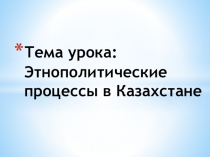 *Тема урока: Этнополитические процессы в Казахстане